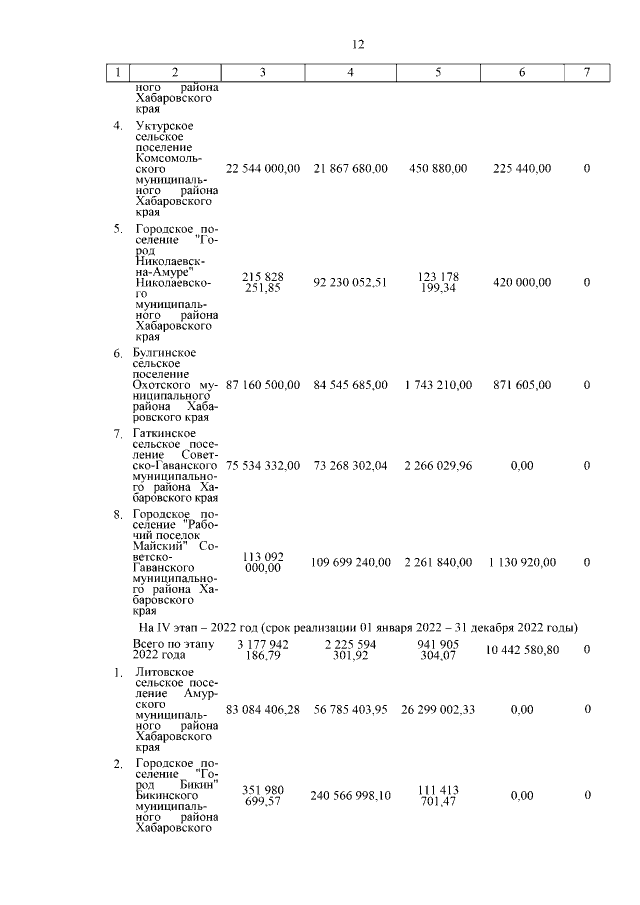 12

| 1 | 2 | 3 | 4 | 5 | 6 | 7 |
|---|---|---|---|---|---|---|
| | ного района Хабаровского края | | | | | |
| 4. | Уктурское сельское поселение Комсомольского муниципального района Хабаровского края | 22 544 000,00 | 21 867 680,00 | 450 880,00 | 225 440,00 | 0 |
| 5. | Городское поселение "Город Николаевск-на-Амуре" Николаевского муниципального района Хабаровского края | 215 828 251,85 | 92 230 052,51 | 123 178 199,34 | 420 000,00 | 0 |
| 6. | Булгинское сельское поселение Охотского муниципального района Хабаровского края | 87 160 500,00 | 84 545 685,00 | 1 743 210,00 | 871 605,00 | 0 |
| 7. | Гаткинское сельское поселение Советско-Гаванского муниципального района Хабаровского края | 75 534 332,00 | 73 268 302,04 | 2 266 029,96 | 0,00 | 0 |
| 8. | Городское поселение "Рабочий поселок Майский" Советско-Гаванского муниципального района Хабаровского края | 113 092 000,00 | 109 699 240,00 | 2 261 840,00 | 1 130 920,00 | 0 |
| | На IV этап – 2022 год (срок реализации 01 января 2022 – 31 декабря 2022 годы) | | | | | |
| | Всего по этапу 2022 года | 3 177 942 186,79 | 2 225 594 301,92 | 941 905 304,07 | 10 442 580,80 | 0 |
| 1. | Литовское сельское поселение Амурского муниципального района Хабаровского края | 83 084 406,28 | 56 785 403,95 | 26 299 002,33 | 0,00 | 0 |
| 2. | Городское поселение "Город Бикин" Бикинского муниципального района Хабаровского | 351 980 699,57 | 240 566 998,10 | 111 413 701,47 | 0,00 | 0 |